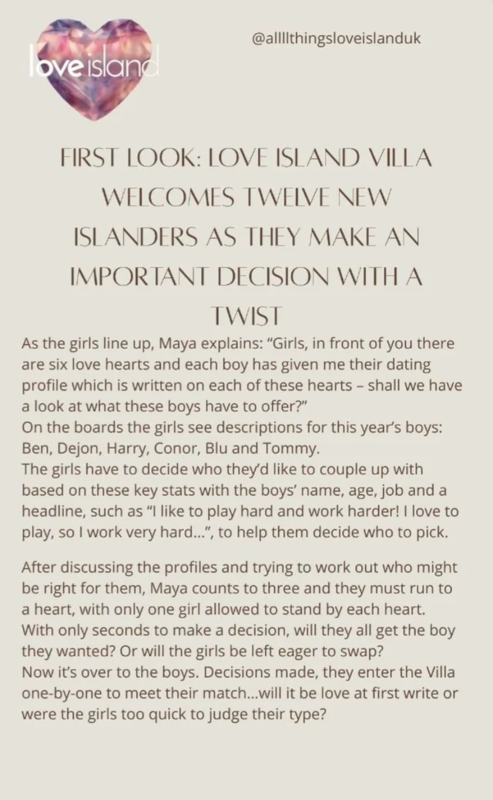 love island

@allllthingsloveislanduk

FIRST LOOK: LOVE ISLAND VILLA WELCOMES TWELVE NEW ISLANDERS AS THEY MAKE AN IMPORTANT DECISION WITH A TWIST

As the girls line up, Maya explains: "Girls, in front of you there are six love hearts and each boy has given me their dating profile which is written on each of these hearts – shall we have a look at what these boys have to offer?"
On the boards the girls see descriptions for this year's boys: Ben, Dejon, Harry, Conor, Blu and Tommy.
The girls have to decide who they'd like to couple up with based on these key stats with the boys' name, age, job and a headline, such as "I like to play hard and work harder! I love to play, so I work very hard...", to help them decide who to pick.

After discussing the profiles and trying to work out who might be right for them, Maya counts to three and they must run to a heart, with only one girl allowed to stand by each heart.
With only seconds to make a decision, will they all get the boy they wanted? Or will the girls be left eager to swap?
Now it's over to the boys. Decisions made, they enter the Villa one-by-one to meet their match...will it be love at first write or were the girls too quick to judge their type?